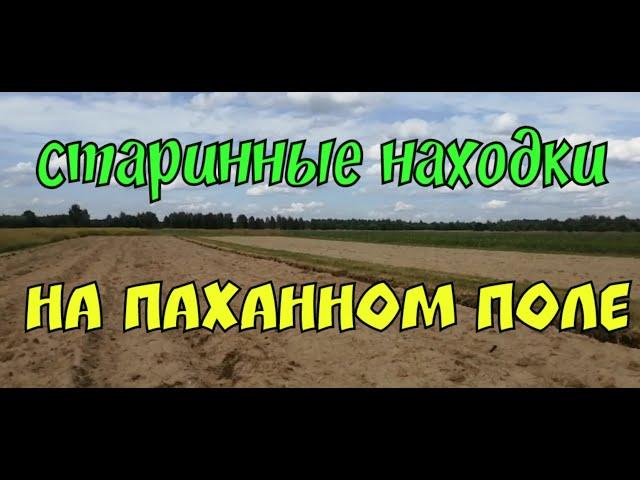 старинные находки

НА ПАХАННОМ ПОЛЕ